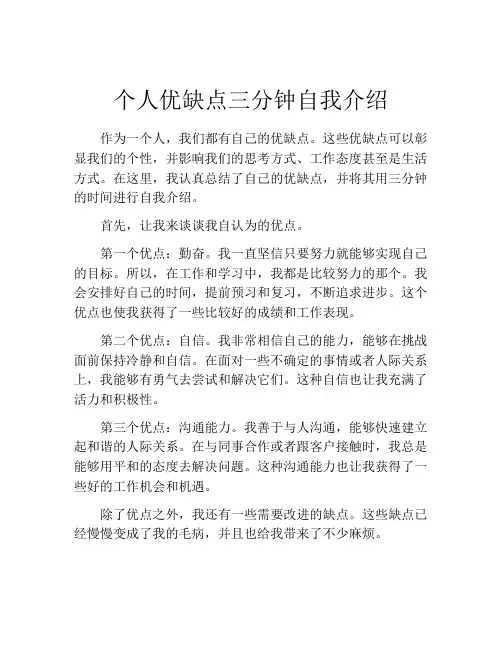 个人优缺点三分钟自我介绍

作为一个人，我们都有自己的优缺点。这些优缺点可以彰显我们的个性，并影响我们的思考方式、工作态度甚至是生活方式。在这里，我认真总结了自己的优缺点，并将其用三分钟的时间进行自我介绍。

首先，让我来谈谈我自认为的优点。

第一个优点：勤奋。我一直坚信只要努力就能够实现自己的目标。所以，在工作和学习中，我都是比较努力的那个。我会安排好自己的时间，提前预习和复习，不断追求进步。这个优点也使我获得了一些比较好的成绩和工作表现。

第二个优点：自信。我非常相信自己的能力，能够在挑战面前保持冷静和自信。在面对一些不确定的事情或者人际关系上，我能够有勇气去尝试和解决它们。这种自信也让我充满了活力和积极性。

第三个优点：沟通能力。我善于与人沟通，能够快速建立起和谐的人际关系。在与同事合作或者跟客户接触时，我总是能够用平和的态度去解决问题。这种沟通能力也让我获得了一些好的工作机会和机遇。

除了优点之外，我还有一些需要改进的缺点。这些缺点已经慢慢变成了我的毛病，并且也给我带来了不少麻烦。